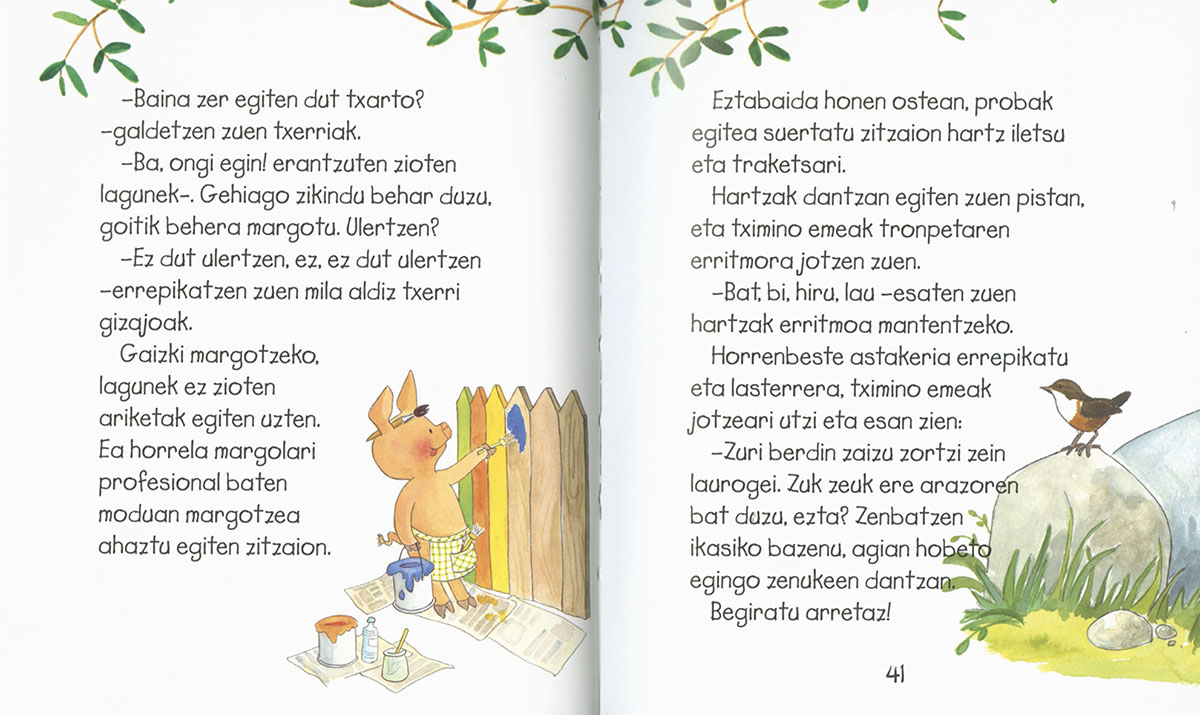 –Baina zer egiten dut txarto? –galdetzen zuen txerriak.

–Ba, ongi egin! erantzuten zioten lagunek–. Gehiago zikindu behar duzu, goitik behera margotu. Ulertzen?

–Ez dut ulertzen, ez, ez dut ulertzen –errepikatzen zuen mila aldiz txerri gizajoak.

Gaizki margotzeko, lagunek ez zioten ariketak egiten uzten. Ea horrela margolari profesional baten moduan margotzea ahaztu egiten zitzaion.

Eztabaida honen ostean, probak egitea suertatu zitzaion hartz iletsu eta traketsari.

Hartzak dantzan egiten zuen pistan, eta tximino emeak tronpetaren erritmora jotzen zuen.

–Bat, bi, hiru, lau –esaten zuen hartzak erritmoa mantentzeko.

Horrenbeste astakeria errepikatu eta lasterrera, tximino emeak jotzeari utzi eta esan zien:

–Zuri berdin zaizu zortzi zein laurogei. Zuk zeuk ere arazoren bat duzu, ezta? Zenbatzen ikasiko bazenu, agian hobeto egingo zenukeen dantzan.

Begiratu arretaz!

41